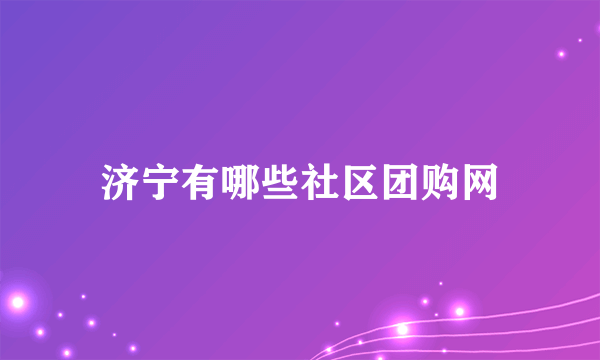 济宁有哪些社区团购网